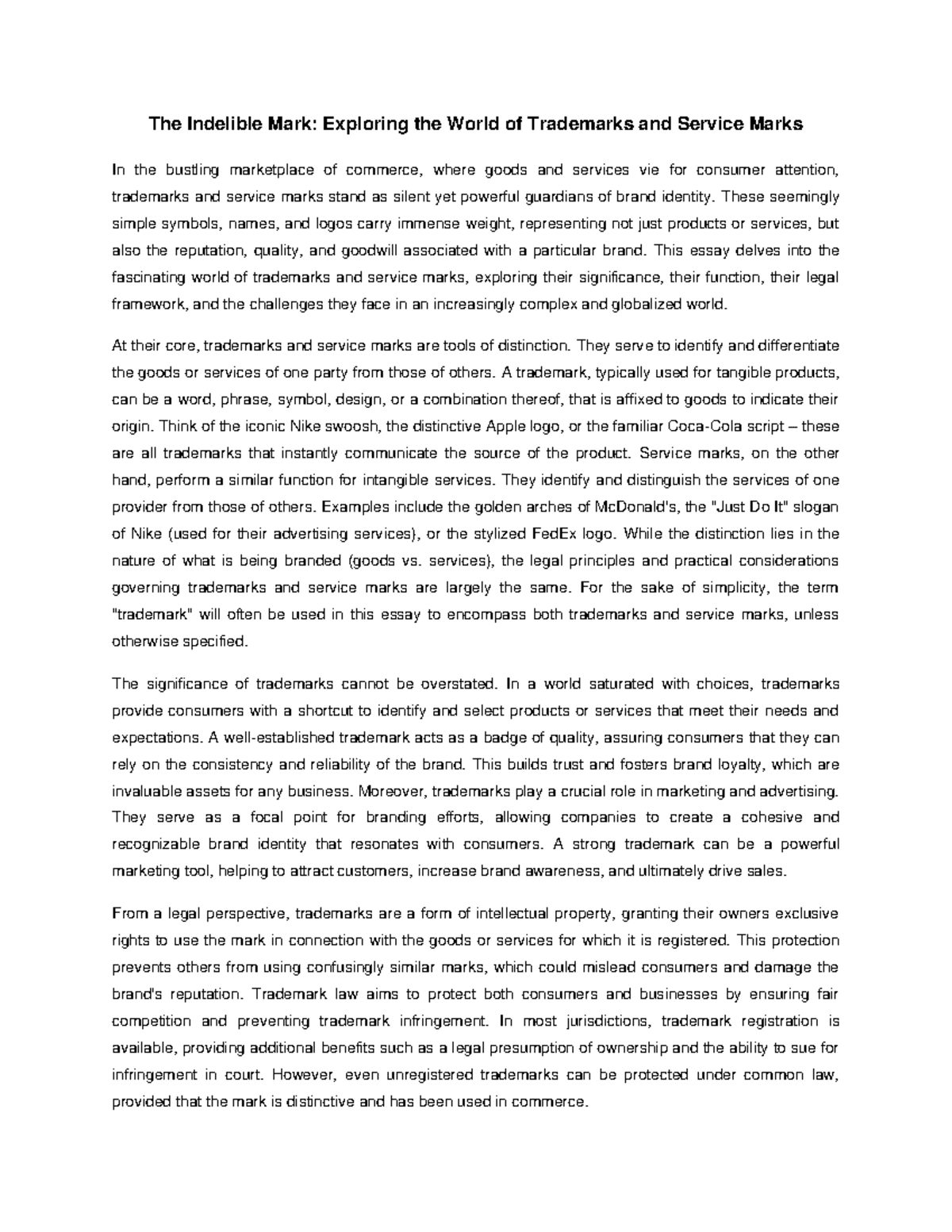 The Indelible Mark: Exploring the World of Trademarks and Service Marks

In the bustling marketplace of commerce, where goods and services vie for consumer attention, trademarks and service marks stand as silent yet powerful guardians of brand identity. These seemingly simple symbols, names, and logos carry immense weight, representing not just products or services, but also the reputation, quality, and goodwill associated with a particular brand. This essay delves into the fascinating world of trademarks and service marks, exploring their significance, their function, their legal framework, and the challenges they face in an increasingly complex and globalized world.

At their core, trademarks and service marks are tools of distinction. They serve to identify and differentiate the goods or services of one party from those of others. A trademark, typically used for tangible products, can be a word, phrase, symbol, design, or a combination thereof, that is affixed to goods to indicate their origin. Think of the iconic Nike swoosh, the distinctive Apple logo, or the familiar Coca-Cola script – these are all trademarks that instantly communicate the source of the product. Service marks, on the other hand, perform a similar function for intangible services. They identify and distinguish the services of one provider from those of others. Examples include the golden arches of McDonald's, the "Just Do It" slogan of Nike (used for their advertising services), or the stylized FedEx logo. While the distinction lies in the nature of what is being branded (goods vs. services), the legal principles and practical considerations governing trademarks and service marks are largely the same. For the sake of simplicity, the term "trademark" will often be used in this essay to encompass both trademarks and service marks, unless otherwise specified.

The significance of trademarks cannot be overstated. In a world saturated with choices, trademarks provide consumers with a shortcut to identify and select products or services that meet their needs and expectations. A well-established trademark acts as a badge of quality, assuring consumers that they can rely on the consistency and reliability of the brand. This builds trust and fosters brand loyalty, which are invaluable assets for any business. Moreover, trademarks play a crucial role in marketing and advertising. They serve as a focal point for branding efforts, allowing companies to create a cohesive and recognizable brand identity that resonates with consumers. A strong trademark can be a powerful marketing tool, helping to attract customers, increase brand awareness, and ultimately drive sales.

From a legal perspective, trademarks are a form of intellectual property, granting their owners exclusive rights to use the mark in connection with the goods or services for which it is registered. This protection prevents others from using confusingly similar marks, which could mislead consumers and damage the brand's reputation. Trademark law aims to protect both consumers and businesses by ensuring fair competition and preventing trademark infringement. In most jurisdictions, trademark registration is available, providing additional benefits such as a legal presumption of ownership and the ability to sue for infringement in court. However, even unregistered trademarks can be protected under common law, provided that the mark is distinctive and has been used in commerce.